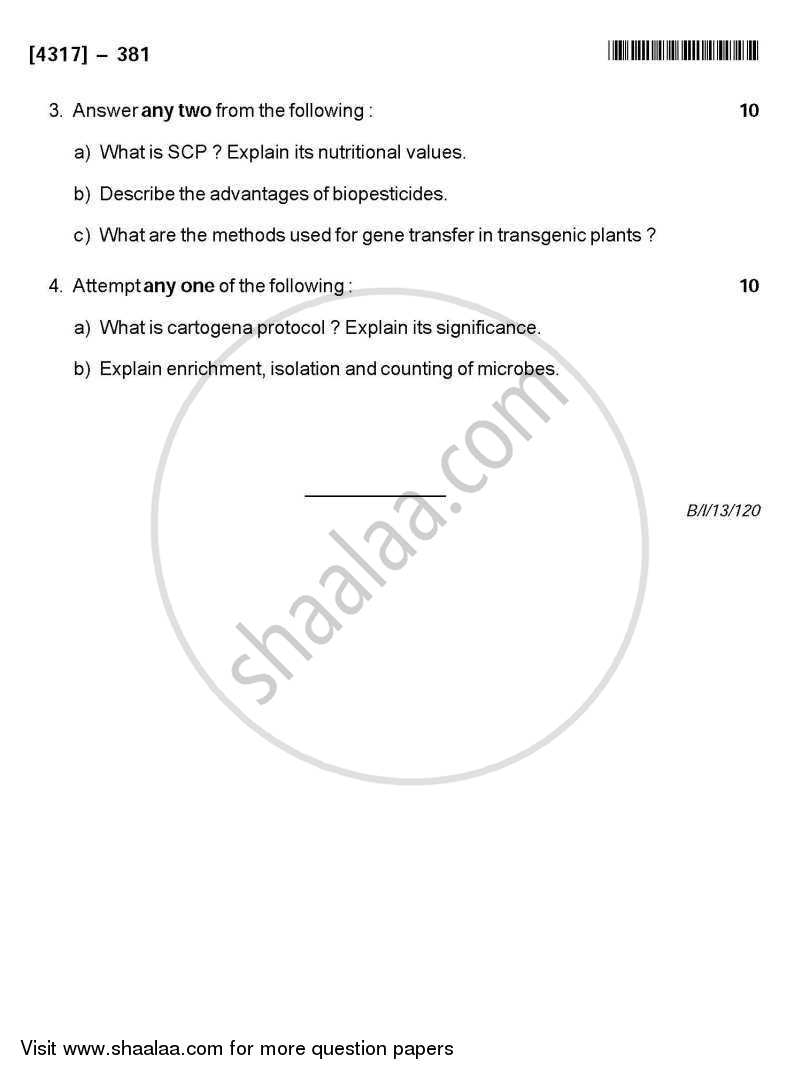 [4317] – 381

3. Answer any two from the following : 10

a) What is SCP ? Explain its nutritional values.

b) Describe the advantages of biopesticides.

c) What are the methods used for gene transfer in transgenic plants ?

4. Attempt any one of the following : 10

a) What is cartogena protocol ? Explain its significance.

b) Explain enrichment, isolation and counting of microbes.

B/I/13/120

shaalaa.com

Visit www.shaalaa.com for more question papers